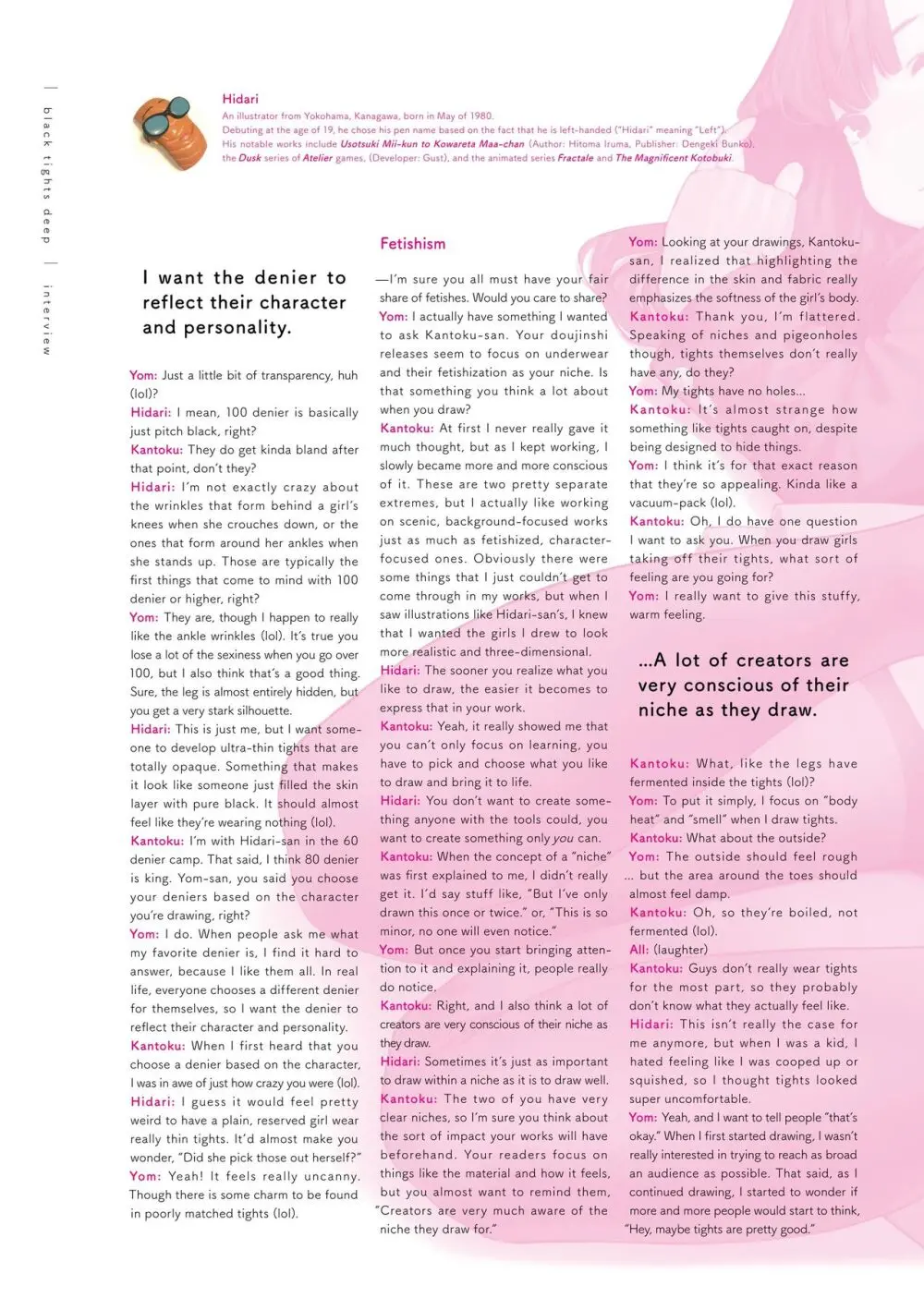 black tights deep | interview

Hidari
An illustrator from Yokohama, Kanagawa, born in May of 1980.
Debuting at the age of 19, he chose his pen name based on the fact that he is left-handed ("Hidari" meaning "Left").
His notable works include Usotsuki Mii-kun to Kowareta Maa-chan (Author: Hitoma Iruma, Publisher: Dengeki Bunko), the Dusk series of Atelier games, (Developer: Gust), and the animated series Fractale and The Magnificent Kotobuki.

I want the denier to reflect their character and personality.

Yom: Just a little bit of transparency, huh (lol)?
Hidari: I mean, 100 denier is basically just pitch black, right?
Kantoku: They do get kinda bland after that point, don't they?
Hidari: I'm not exactly crazy about the wrinkles that form behind a girl's knees when she crouches down, or the ones that form around her ankles when she stands up. Those are typically the first things that come to mind with 100 denier or higher, right?
Yom: They are, though I happen to really like the ankle wrinkles (lol). It's true you lose a lot of the sexiness when you go over 100, but I also think that's a good thing. Sure, the leg is almost entirely hidden, but you get a very stark silhouette.
Hidari: This is just me, but I want someone to develop ultra-thin tights that are totally opaque. Something that makes it look like someone just filled the skin layer with pure black. It should almost feel like they're wearing nothing (lol).
Kantoku: I'm with Hidari-san in the 60 denier camp. That said, I think 80 denier is king. Yom-san, you said you choose your deniers based on the character you're drawing, right?
Yom: I do. When people ask me what my favorite denier is, I find it hard to answer, because I like them all. In real life, everyone chooses a different denier for themselves, so I want the denier to reflect their character and personality.
Kantoku: When I first heard that you choose a denier based on the character, I was in awe of just how crazy you were (lol).
Hidari: I guess it would feel pretty weird to have a plain, reserved girl wear really thin tights. It'd almost make you wonder, "Did she pick those out herself?"
Yom: Yeah! It feels really uncanny. Though there is some charm to be found in poorly matched tights (lol).

Fetishism

—I'm sure you all must have your fair share of fetishes. Would you care to share?
Yom: I actually have something I wanted to ask Kantoku-san. Your doujinshi releases seem to focus on underwear and their fetishization as your niche. Is that something you think a lot about when you draw?
Kantoku: At first I never really gave it much thought, but as I kept working, I slowly became more and more conscious of it. These are two pretty separate extremes, but I actually like working on scenic, background-focused works just as much as fetishized, character-focused ones. Obviously there were some things that I just couldn't get to come through in my works, but when I saw illustrations like Hidari-san's, I knew that I wanted the girls I drew to look more realistic and three-dimensional.
Hidari: The sooner you realize what you like to draw, the easier it becomes to express that in your work.
Kantoku: Yeah, it really showed me that you can't only focus on learning, you have to pick and choose what you like to draw and bring it to life.
Hidari: You don't want to create something anyone with the tools could, you want to create something only you can.
Kantoku: When the concept of a "niche" was first explained to me, I didn't really get it. I'd say stuff like, "But I've only drawn this once or twice." or, "This is so minor, no one will even notice."
Yom: But once you start bringing attention to it and explaining it, people really do notice.
Kantoku: Right, and I also think a lot of creators are very conscious of their niche as they draw.
Hidari: Sometimes it's just as important to draw within a niche as it is to draw well.
Kantoku: The two of you have very clear niches, so I'm sure you think about the sort of impact your works will have beforehand. Your readers focus on things like the material and how it feels, but you almost want to remind them, "Creators are very much aware of the niche they draw for."

Yom: Looking at your drawings, Kantoku-san, I realized that highlighting the difference in the skin and fabric really emphasizes the softness of the girl's body.
Kantoku: Thank you, I'm flattered. Speaking of niches and pigeonholes though, tights themselves don't really have any, do they?
Yom: My tights have no holes...
Kantoku: It's almost strange how something like tights caught on, despite being designed to hide things.
Yom: I think it's for that exact reason that they're so appealing. Kinda like a vacuum-pack (lol).
Kantoku: Oh, I do have one question I want to ask you. When you draw girls taking off their tights, what sort of feeling are you going for?
Yom: I really want to give this stuffy, warm feeling.

...A lot of creators are very conscious of their niche as they draw.

Kantoku: What, like the legs have fermented inside the tights (lol)?
Yom: To put it simply, I focus on "body heat" and "smell" when I draw tights.
Kantoku: What about the outside?
Yom: The outside should feel rough ... but the area around the toes should almost feel damp.
Kantoku: Oh, so they're boiled, not fermented (lol).
All: (laughter)
Kantoku: Guys don't really wear tights for the most part, so they probably don't know what they actually feel like.
Hidari: This isn't really the case for me anymore, but when I was a kid, I hated feeling like I was cooped up or squished, so I thought tights looked super uncomfortable.
Yom: Yeah, and I want to tell people "that's okay." When I first started drawing, I wasn't really interested in trying to reach as broad an audience as possible. That said, as I continued drawing, I started to wonder if more and more people would start to think, "Hey, maybe tights are pretty good."